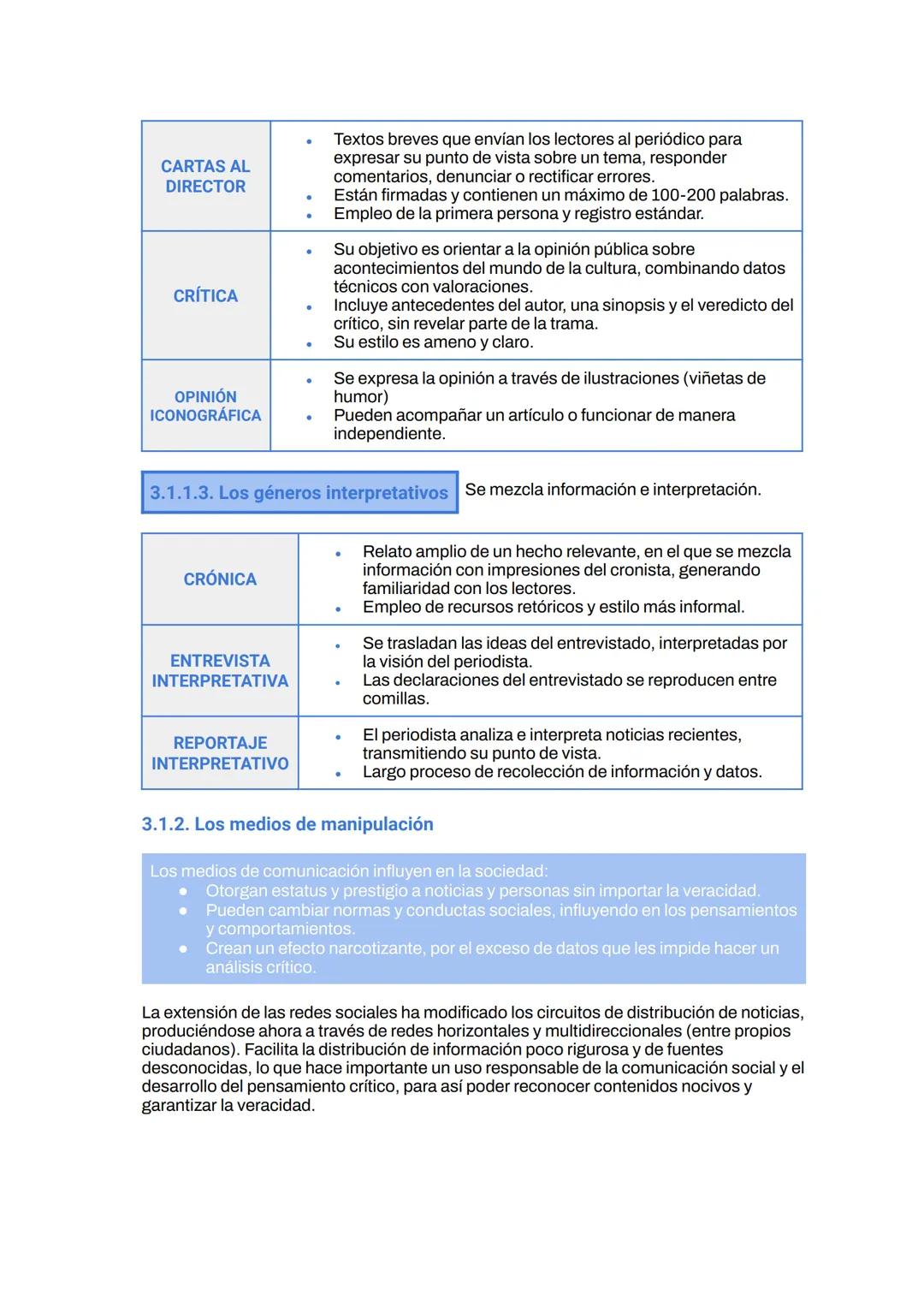 | | |
|---|---|
| CARTAS AL DIRECTOR | • Textos breves que envían los lectores al periódico para expresar su punto de vista sobre un tema, responder comentarios, denunciar o rectificar errores. • Están firmadas y contienen un máximo de 100-200 palabras. • Empleo de la primera persona y registro estándar. |
| CRÍTICA | • Su objetivo es orientar a la opinión pública sobre acontecimientos del mundo de la cultura, combinando datos técnicos con valoraciones. • Incluye antecedentes del autor, una sinopsis y el veredicto del crítico, sin revelar parte de la trama. • Su estilo es ameno y claro. |
| OPINIÓN ICONOGRÁFICA | • Se expresa la opinión a través de ilustraciones (viñetas de humor) • Pueden acompañar un artículo o funcionar de manera independiente. |

3.1.1.3. Los géneros interpretativos

Se mezcla información e interpretación.

| | |
|---|---|
| CRÓNICA | • Relato amplio de un hecho relevante, en el que se mezcla información con impresiones del cronista, generando familiaridad con los lectores. • Empleo de recursos retóricos y estilo más informal. |
| ENTREVISTA INTERPRETATIVA | • Se trasladan las ideas del entrevistado, interpretadas por la visión del periodista. • Las declaraciones del entrevistado se reproducen entre comillas. |
| REPORTAJE INTERPRETATIVO | • El periodista analiza e interpreta noticias recientes, transmitiendo su punto de vista. • Largo proceso de recolección de información y datos. |

3.1.2. Los medios de manipulación

Los medios de comunicación influyen en la sociedad:
● Otorgan estatus y prestigio a noticias y personas sin importar la veracidad.
● Pueden cambiar normas y conductas sociales, influyendo en los pensamientos y comportamientos.
● Crean un efecto narcotizante, por el exceso de datos que les impide hacer un análisis crítico.

La extensión de las redes sociales ha modificado los circuitos de distribución de noticias, produciéndose ahora a través de redes horizontales y multidireccionales (entre propios ciudadanos). Facilita la distribución de información poco rigurosa y de fuentes desconocidas, lo que hace importante un uso responsable de la comunicación social y el desarrollo del pensamiento crítico, para así poder reconocer contenidos nocivos y garantizar la veracidad.